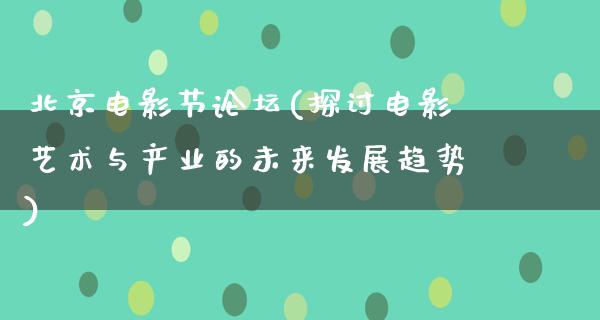 北京电影节论坛(探讨电影艺术与产业的未来发展趋势)